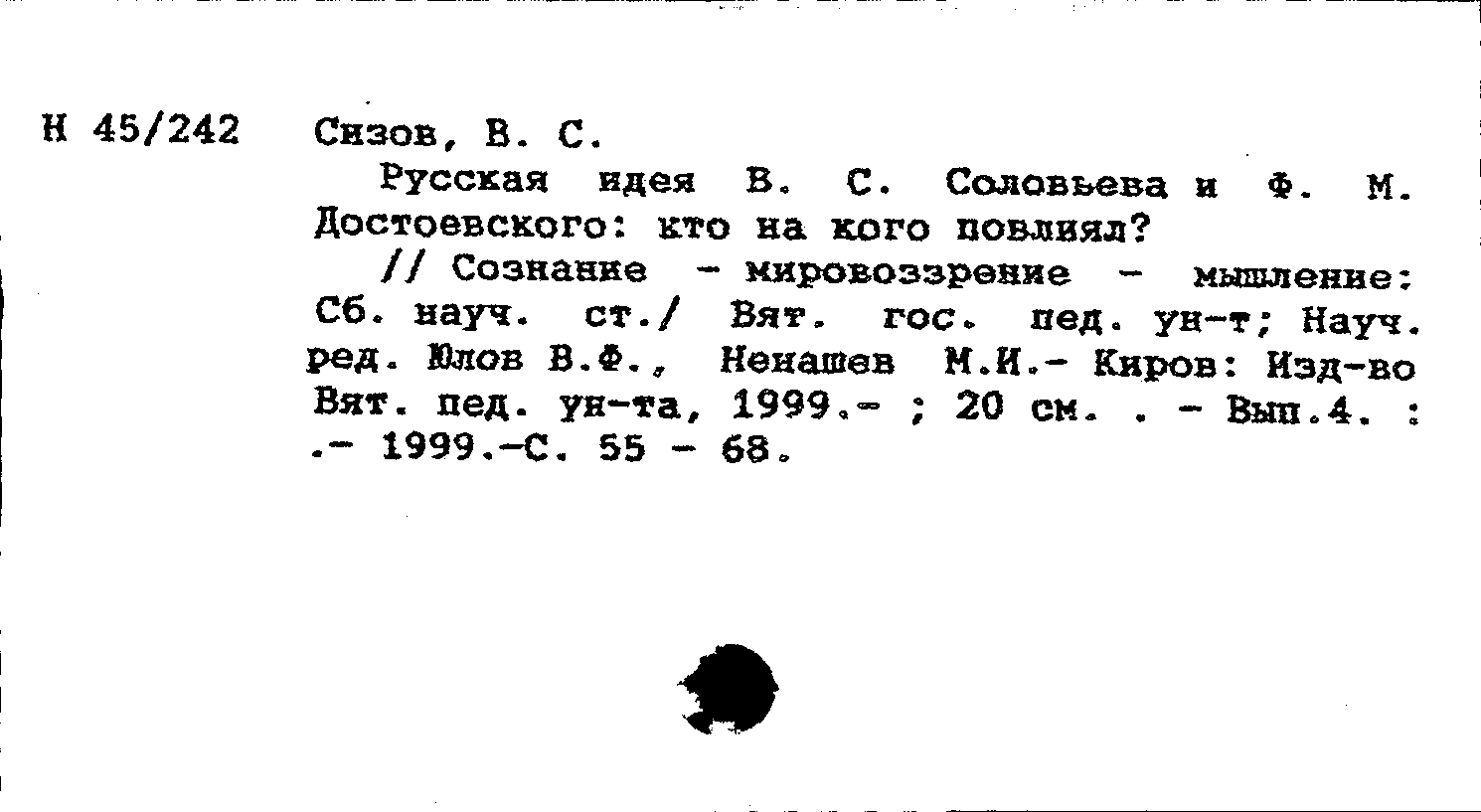 Н 45/242 Сизов, В. С.

Русская идея В. С. Соловьева и Ф. М. Достоевского: кто на кого повлиял?

// Сознание - мировоззрение - мышление: Сб. науч. ст./ Вят. гос. пед. ун-т; Науч. ред. Юлов В.Ф., Ненашев М.И.- Киров: Изд-во Вят. пед. ун-та, 1999.- ; 20 см. . - Вып.4. : .- 1999.-С. 55 - 68.